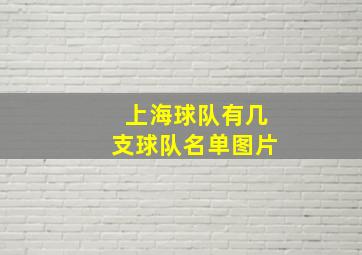 上海球队有几支球队名单图片